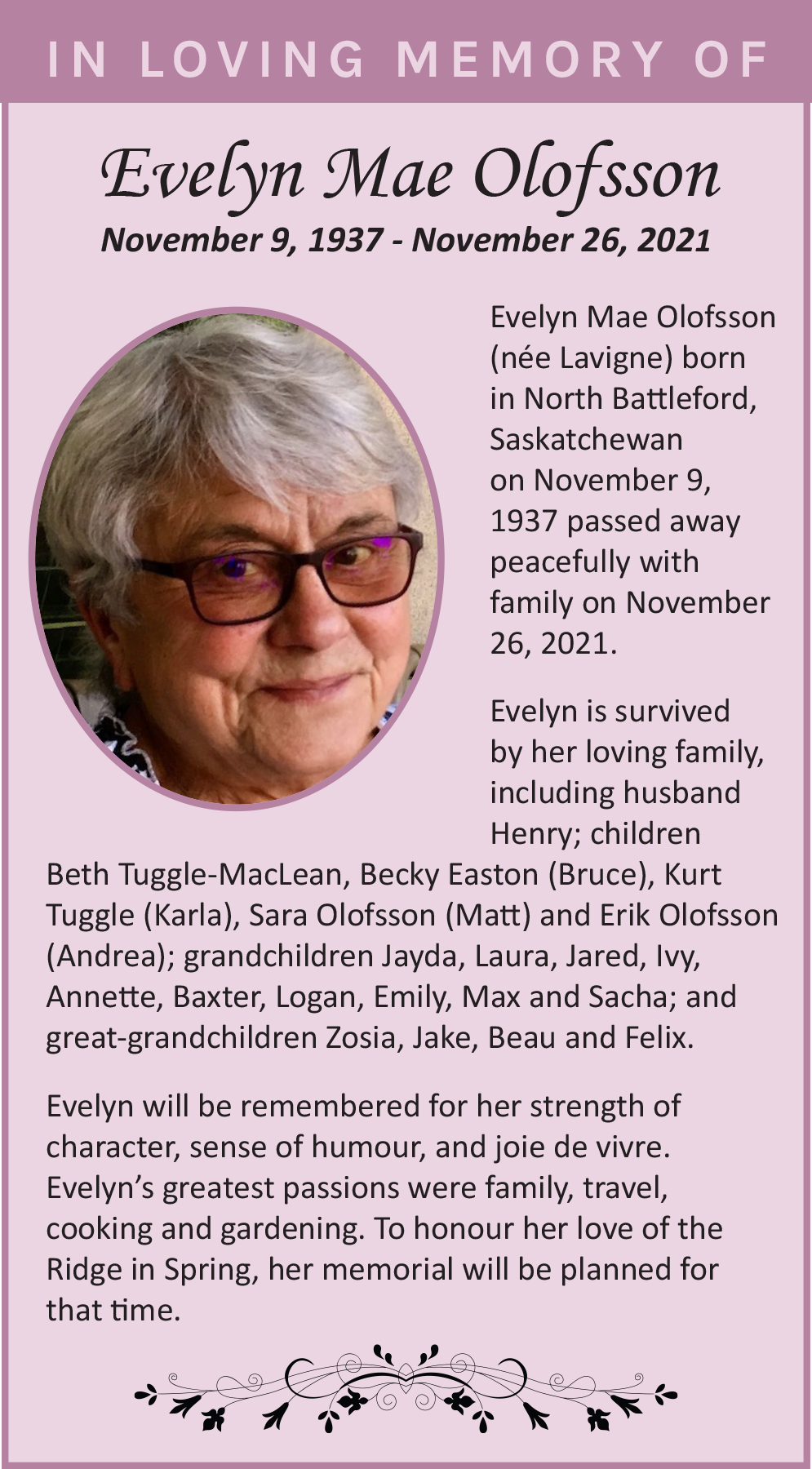 IN LOVING MEMORY OF

Evelyn Mae Olofsson

November 9, 1937 - November 26, 2021

Evelyn Mae Olofsson (née Lavigne) born in North Battleford, Saskatchewan on November 9, 1937 passed away peacefully with family on November 26, 2021.

Evelyn is survived by her loving family, including husband Henry; children Beth Tuggle-MacLean, Becky Easton (Bruce), Kurt Tuggle (Karla), Sara Olofsson (Matt) and Erik Olofsson (Andrea); grandchildren Jayda, Laura, Jared, Ivy, Annette, Baxter, Logan, Emily, Max and Sacha; and great-grandchildren Zosia, Jake, Beau and Felix.

Evelyn will be remembered for her strength of character, sense of humour, and joie de vivre. Evelyn's greatest passions were family, travel, cooking and gardening. To honour her love of the Ridge in Spring, her memorial will be planned for that time.